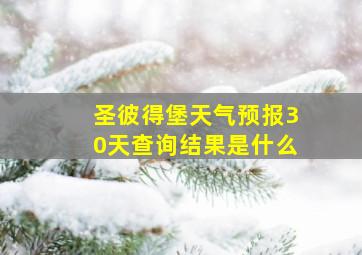 圣彼得堡天气预报30天查询结果是什么